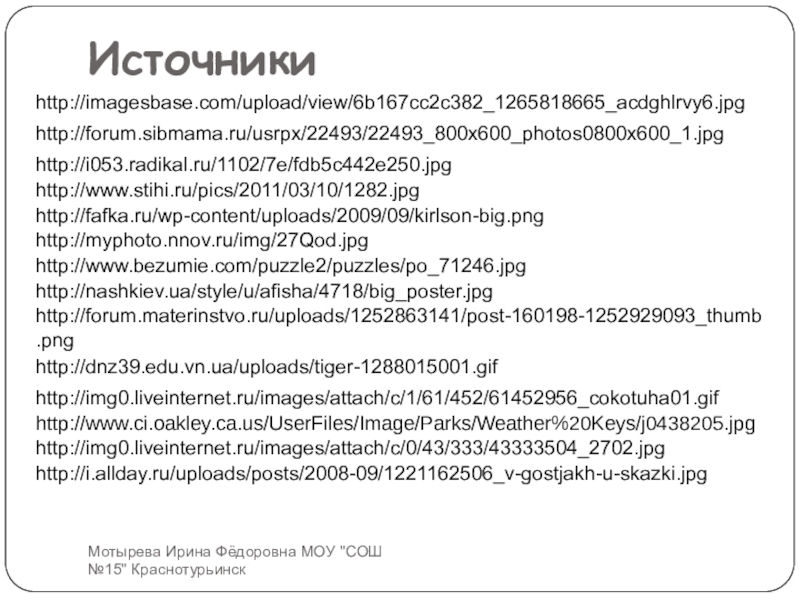 Источники

http://imagesbase.com/upload/view/6b167cc2c382_1265818665_acdghlrvy6.jpg
http://forum.sibmama.ru/usrpx/22493/22493_800x600_photos0800x600_1.jpg
http://i053.radikal.ru/1102/7e/fdb5c442e250.jpg
http://www.stihi.ru/pics/2011/03/10/1282.jpg
http://fafka.ru/wp-content/uploads/2009/09/kirlson-big.png
http://myphoto.nnov.ru/img/27Qod.jpg
http://www.bezumie.com/puzzle2/puzzles/po_71246.jpg
http://nashkiev.ua/style/u/afisha/4718/big_poster.jpg
http://forum.materinstvo.ru/uploads/1252863141/post-160198-1252929093_thumb.png
http://dnz39.edu.vn.ua/uploads/tiger-1288015001.gif
http://img0.liveinternet.ru/images/attach/c/1/61/452/61452956_cokotuha01.gif
http://www.ci.oakley.ca.us/UserFiles/Image/Parks/Weather%20Keys/j0438205.jpg
http://img0.liveinternet.ru/images/attach/c/0/43/333/43333504_2702.jpg
http://i.allday.ru/uploads/posts/2008-09/1221162506_v-gostjakh-u-skazki.jpg

Мотырева Ирина Фёдоровна МОУ "СОШ №15" Краснотурьинск